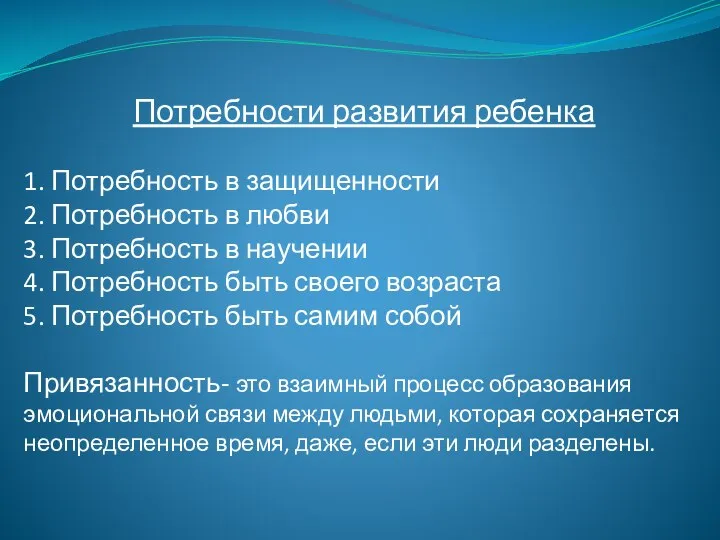 Потребности развития ребенка

1. Потребность в защищенности
2. Потребность в любви
3. Потребность в научении
4. Потребность быть своего возраста
5. Потребность быть самим собой

Привязанность- это взаимный процесс образования эмоциональной связи между людьми, которая сохраняется неопределенное время, даже, если эти люди разделены.